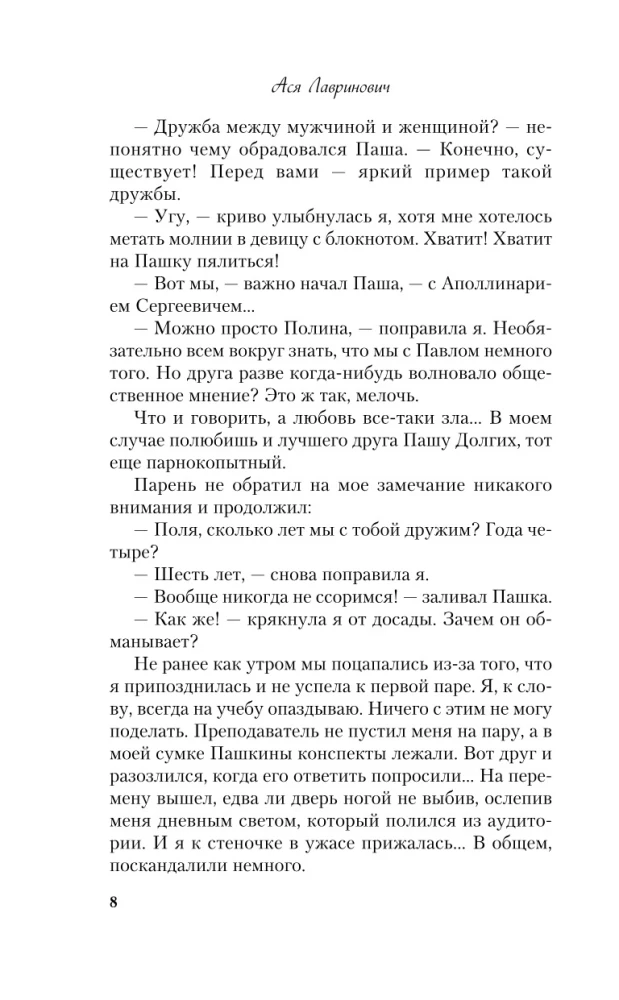 Ася Лавринович

— Дружба между мужчиной и женщиной? — непонятно чему обрадовался Паша. — Конечно, существует! Перед вами — яркий пример такой дружбы.

— Угу, — криво улыбнулась я, хотя мне хотелось метать молнии в девицу с блокнотом. Хватит! Хватит на Пашку пялиться!

— Вот мы, — важно начал Паша, — с Аполлинарием Сергеевичем...

— Можно просто Полина, — поправила я. Необязательно всем вокруг знать, что мы с Павлом немного того. Но друга разве когда-нибудь волновало общественное мнение? Это ж так, мелочь.

Что и говорить, а любовь все-таки зла... В моем случае полюбишь и лучшего друга Пашу Долгих, тот еще парнокопытный.

Парень не обратил на мое замечание никакого внимания и продолжил:

— Поля, сколько лет мы с тобой дружим? Года четыре?

— Шесть лет, — снова поправила я.

— Вообще никогда не ссоримся! — заливал Пашка.

— Как же! — крякнула я от досады. Зачем он обманывает?

Не ранее как утром мы поцапались из-за того, что я припозднилась и не успела к первой паре. Я, к слову, всегда на учебу опаздываю. Ничего с этим не могу поделать. Преподаватель не пустил меня на пару, а в моей сумке Пашкины конспекты лежали. Вот друг и разозлился, когда его ответить попросили... На перемену вышел, едва ли дверь ногой не выбив, ослепив меня дневным светом, который полился из аудитории. И я к стеночке в ужасе прижалась... В общем, поскандалили немного.

8